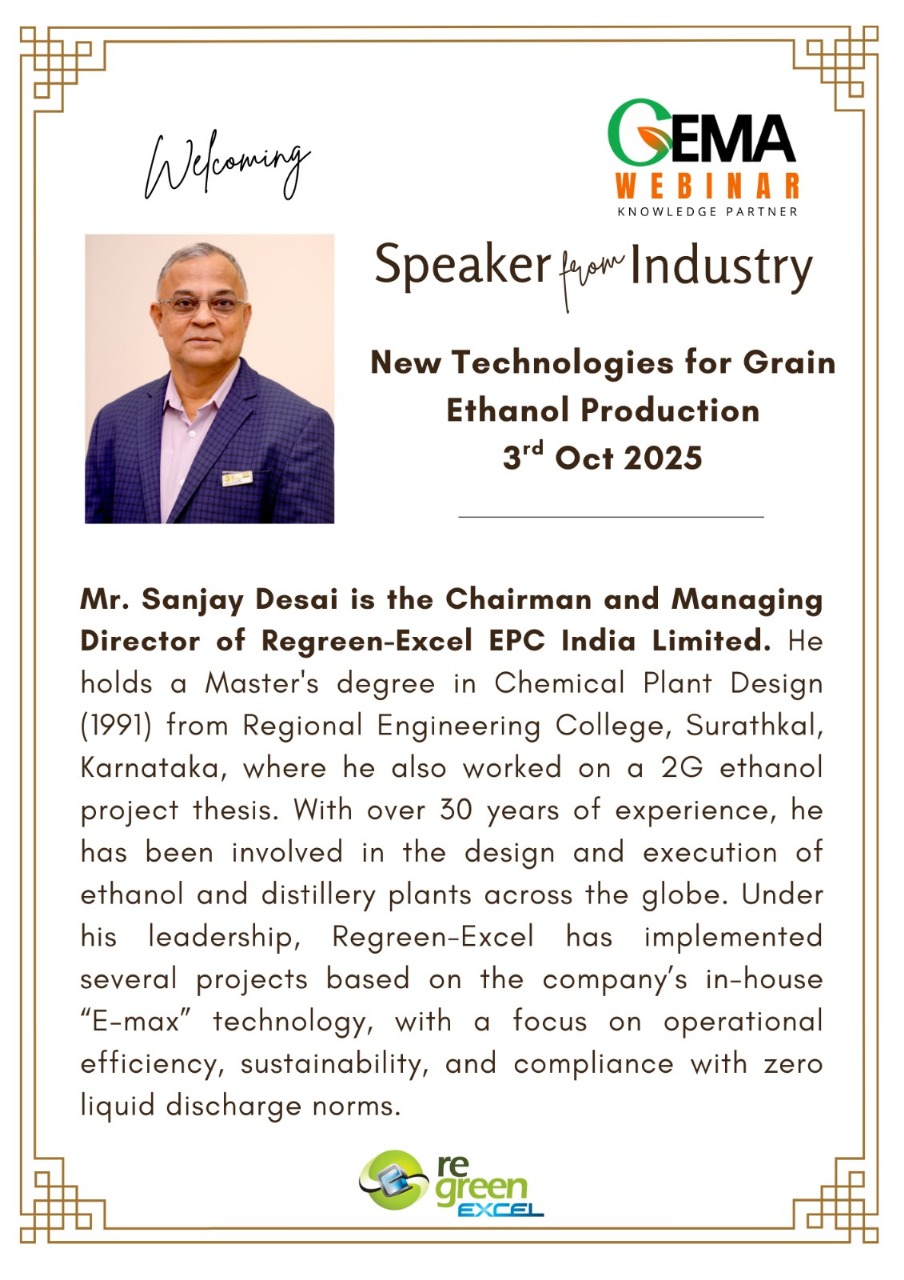 Welcoming

GEMA
WEBINAR
KNOWLEDGE PARTNER

Speaker from Industry

New Technologies for Grain Ethanol Production
3$^{rd}$ Oct 2025

Mr. Sanjay Desai is the Chairman and Managing Director of Regreen-Excel EPC India Limited. He holds a Master's degree in Chemical Plant Design (1991) from Regional Engineering College, Surathkal, Karnataka, where he also worked on a 2G ethanol project thesis. With over 30 years of experience, he has been involved in the design and execution of ethanol and distillery plants across the globe. Under his leadership, Regreen-Excel has implemented several projects based on the company's in-house "E-max" technology, with a focus on operational efficiency, sustainability, and compliance with zero liquid discharge norms.

re green EXCEL